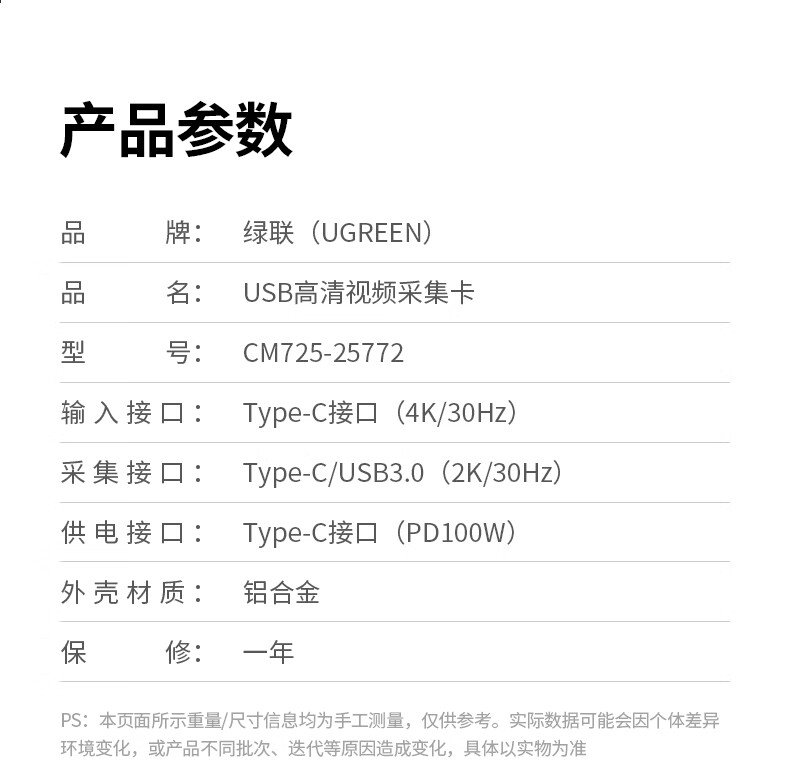 产品参数

| 品牌： | 绿联（UGREEN） |
|---|---|
| 品名： | USB高清视频采集卡 |
| 型号： | CM725-25772 |
| 输入接口： | Type-C接口（4K/30Hz） |
| 采集接口： | Type-C/USB3.0（2K/30Hz） |
| 供电接口： | Type-C接口（PD100W） |
| 外壳材质： | 铝合金 |
| 保修： | 一年 |

PS：本页面所示重量/尺寸信息均为手工测量，仅供参考。实际数据可能会因个体差异环境变化，或产品不同批次、迭代等原因造成变化，具体以实物为准